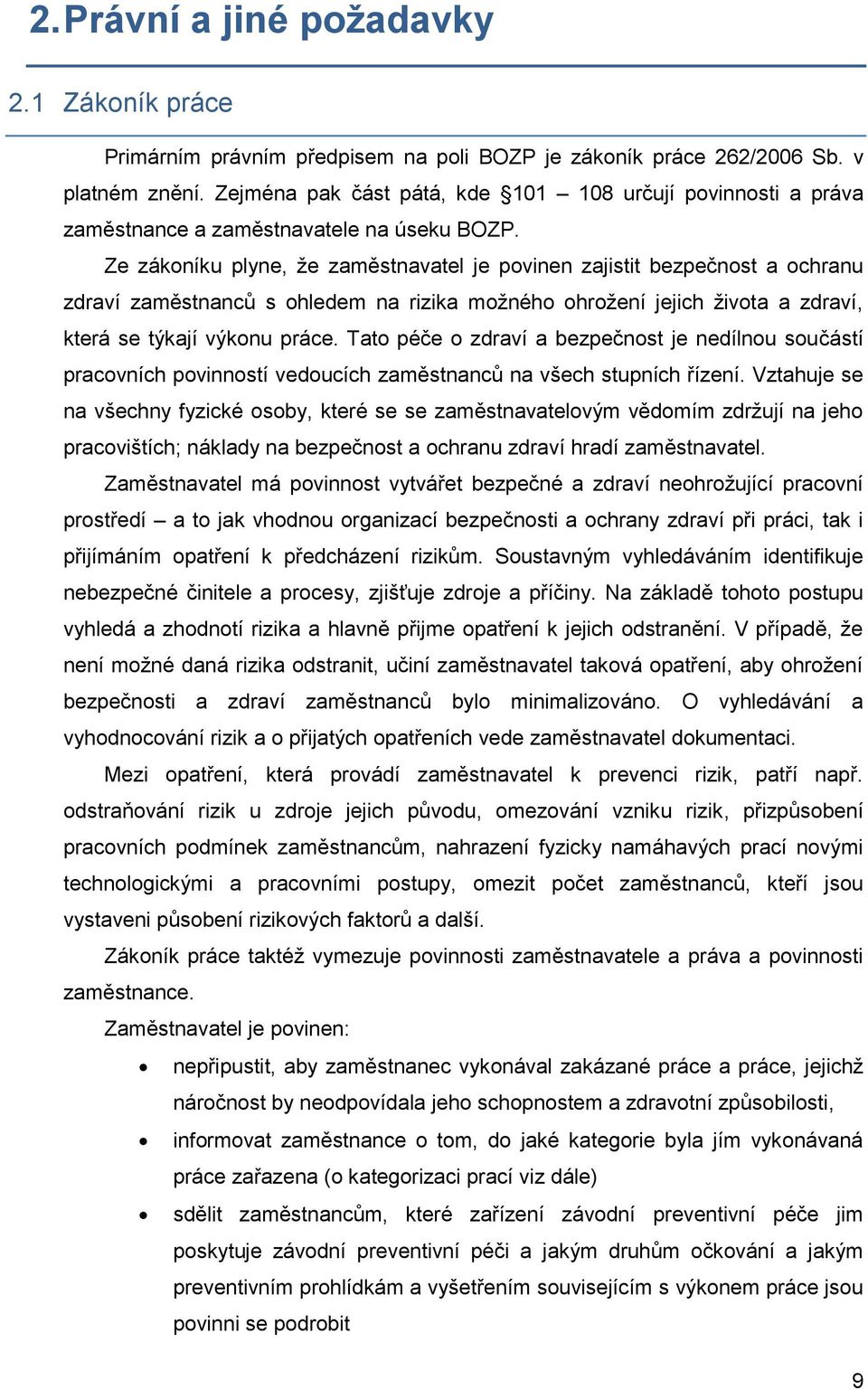 2. Právní a jiné požadavky

2.1 Zákoník práce

Primárním právním předpisem na poli BOZP je zákoník práce 262/2006 Sb. v platném znění. Zejména pak část pátá, kde §101 – 108 určují povinnosti a práva zaměstnance a zaměstnavatele na úseku BOZP.

Ze zákoníku plyne, že zaměstnavatel je povinen zajistit bezpečnost a ochranu zdraví zaměstnanců s ohledem na rizika možného ohrožení jejich života a zdraví, která se týkají výkonu práce. Tato péče o zdraví a bezpečnost je nedílnou součástí pracovních povinností vedoucích zaměstnanců na všech stupních řízení. Vztahuje se na všechny fyzické osoby, které se se zaměstnavatelovým vědomím zdržují na jeho pracovištích; náklady na bezpečnost a ochranu zdraví hradí zaměstnavatel.

Zaměstnavatel má povinnost vytvářet bezpečné a zdraví neohrožující pracovní prostředí – a to jak vhodnou organizací bezpečnosti a ochrany zdraví při práci, tak i přijímáním opatření k předcházení rizikům. Soustavným vyhledáváním identifikuje nebezpečné činitele a procesy, zjišťuje zdroje a příčiny. Na základě tohoto postupu vyhledá a zhodnotí rizika a hlavně přijme opatření k jejich odstranění. V případě, že není možné daná rizika odstranit, učiní zaměstnavatel taková opatření, aby ohrožení bezpečnosti a zdraví zaměstnanců bylo minimalizováno. O vyhledávání a vyhodnocování rizik a o přijatých opatřeních vede zaměstnavatel dokumentaci.

Mezi opatření, která provádí zaměstnavatel k prevenci rizik, patří např. odstraňování rizik u zdroje jejich původu, omezování vzniku rizik, přizpůsobení pracovních podmínek zaměstnancům, nahrazení fyzicky namáhavých prací novými technologickými a pracovními postupy, omezit počet zaměstnanců, kteří jsou vystaveni působení rizikových faktorů a další.

Zákoník práce taktéž vymezuje povinnosti zaměstnavatele a práva a povinnosti zaměstnance.

Zaměstnavatel je povinen:

• nepřipustit, aby zaměstnanec vykonával zakázané práce a práce, jejichž náročnost by neodpovídala jeho schopnostem a zdravotní způsobilosti,
• informovat zaměstnance o tom, do jaké kategorie byla jím vykonávaná práce zařazena (o kategorizaci prací viz dále)
• sdělit zaměstnancům, které zařízení závodní preventivní péče jim poskytuje závodní preventivní péči a jakým druhům očkování a jakým preventivním prohlídkám a vyšetřením souvisejícím s výkonem práce jsou povinni se podrobit

9